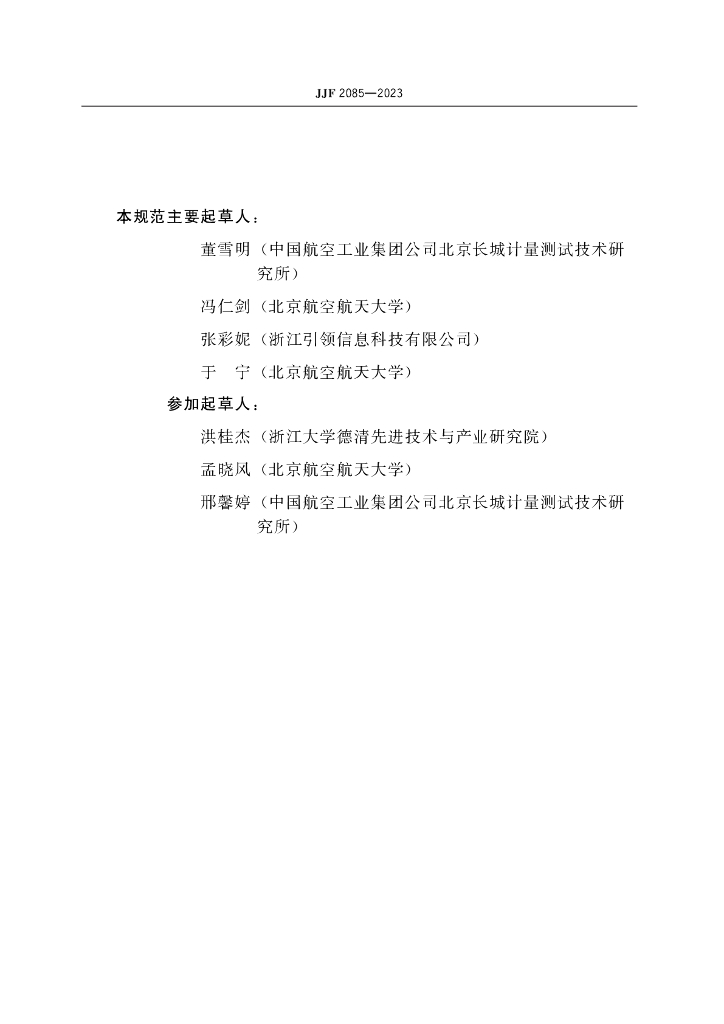 JJF 2085—2023

本规范主要起草人：

董雪明（中国航空工业集团公司北京长城计量测试技术研究所）

冯仁剑（北京航空航天大学）

张彩妮（浙江引领信息科技有限公司）

于　宁（北京航空航天大学）

参加起草人：

洪桂杰（浙江大学德清先进技术与产业研究院）

孟晓风（北京航空航天大学）

邢馨婷（中国航空工业集团公司北京长城计量测试技术研究所）